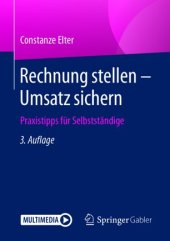 Constanze Elter

Rechnung stellen – Umsatz sichern

Praxistipps für Selbstständige

3. Auflage

MULTIMEDIA

Springer Gabler